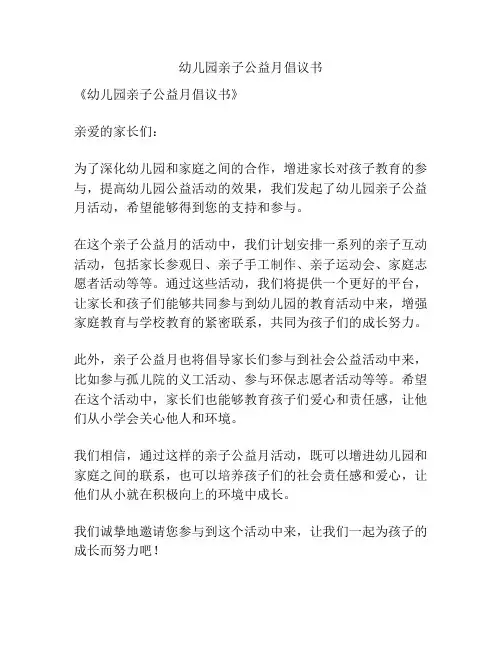 幼儿园亲子公益月倡议书

《幼儿园亲子公益月倡议书》

亲爱的家长们：

为了深化幼儿园和家庭之间的合作，增进家长对孩子教育的参与，提高幼儿园公益活动的效果，我们发起了幼儿园亲子公益月活动，希望能够得到您的支持和参与。

在这个亲子公益月的活动中，我们计划安排一系列的亲子互动活动，包括家长参观日、亲子手工制作、亲子运动会、家庭志愿者活动等等。通过这些活动，我们将提供一个更好的平台，让家长和孩子们能够共同参与到幼儿园的教育活动中来，增强家庭教育与学校教育的紧密联系，共同为孩子们的成长努力。

此外，亲子公益月也将倡导家长们参与到社会公益活动中来，比如参与孤儿院的义工活动、参与环保志愿者活动等等。希望在这个活动中，家长们也能够教育孩子们爱心和责任感，让他们从小学会关心他人和环境。

我们相信，通过这样的亲子公益月活动，既可以增进幼儿园和家庭之间的联系，也可以培养孩子们的社会责任感和爱心，让他们从小就在积极向上的环境中成长。

我们诚挚地邀请您参与到这个活动中来，让我们一起为孩子的成长而努力吧！